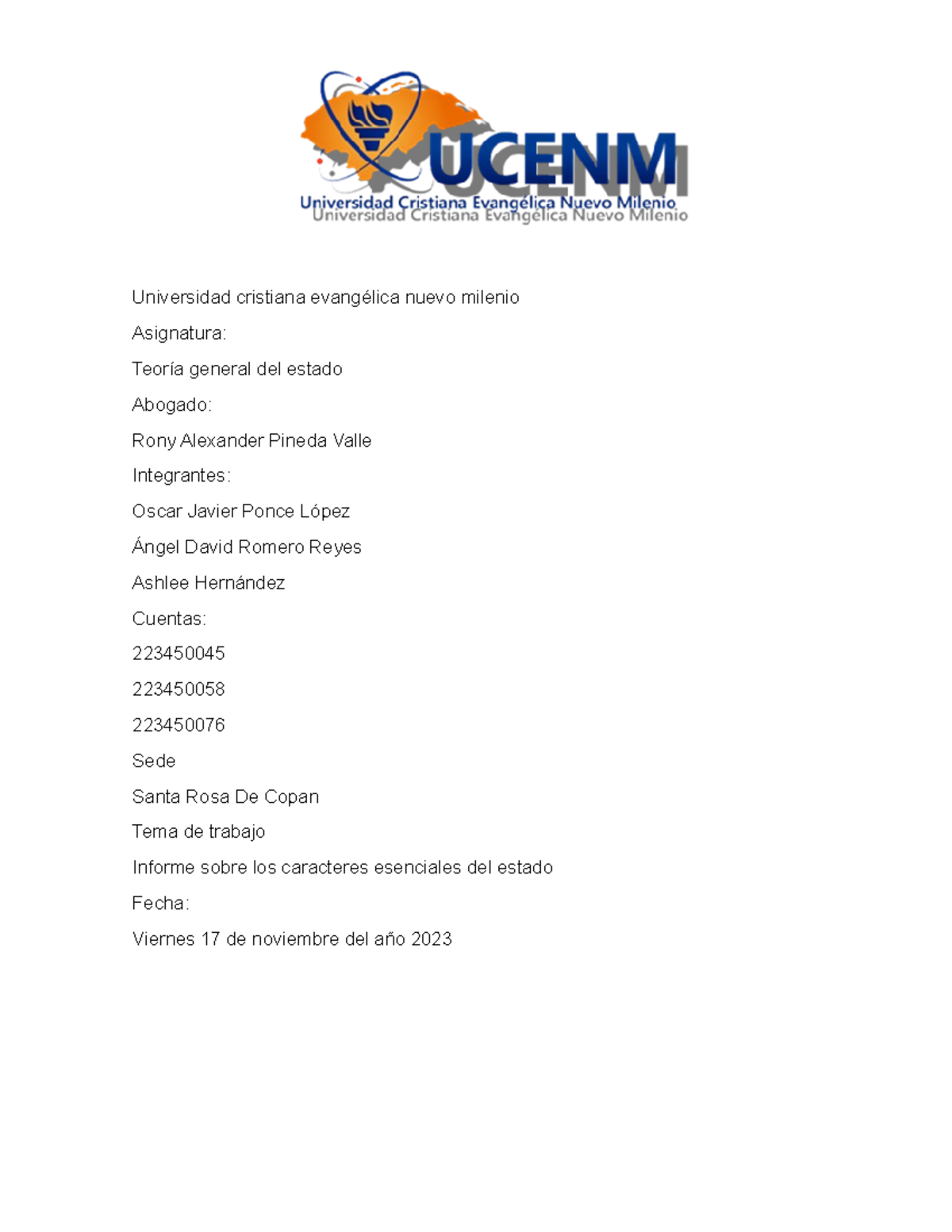 UCENM
Universidad Cristiana Evangélica Nuevo Milenio

Universidad cristiana evangélica nuevo milenio

Asignatura:

Teoría general del estado

Abogado:

Rony Alexander Pineda Valle

Integrantes:

Oscar Javier Ponce López

Ángel David Romero Reyes

Ashlee Hernández

Cuentas:

223450045

223450058

223450076

Sede

Santa Rosa De Copan

Tema de trabajo

Informe sobre los caracteres esenciales del estado

Fecha:

Viernes 17 de noviembre del año 2023